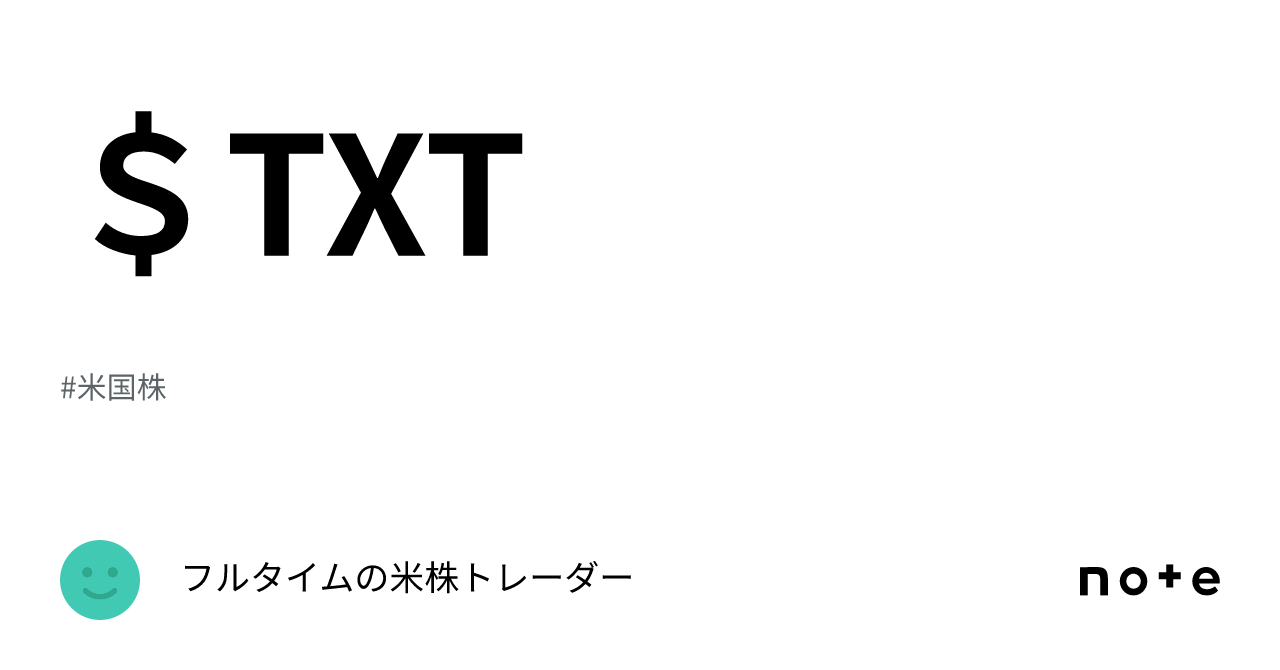 ＄TXT

#米国株

フルタイムの米株トレーダー

note